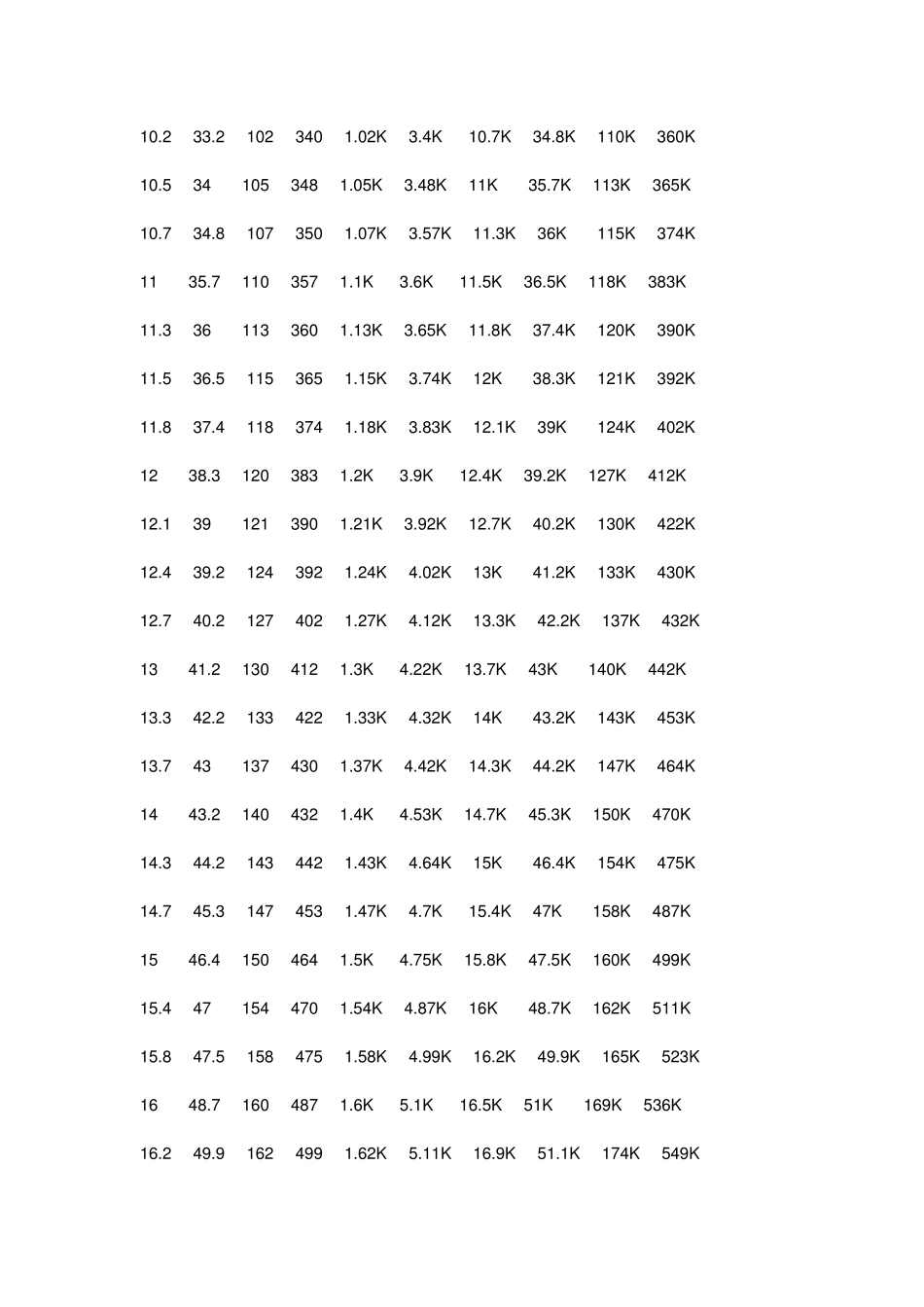 10.2 33.2 102 340 1.02K 3.4K 10.7K 34.8K 110K 360K

10.5 34 105 348 1.05K 3.48K 11K 35.7K 113K 365K

10.7 34.8 107 350 1.07K 3.57K 11.3K 36K 115K 374K

11 35.7 110 357 1.1K 3.6K 11.5K 36.5K 118K 383K

11.3 36 113 360 1.13K 3.65K 11.8K 37.4K 120K 390K

11.5 36.5 115 365 1.15K 3.74K 12K 38.3K 121K 392K

11.8 37.4 118 374 1.18K 3.83K 12.1K 39K 124K 402K

12 38.3 120 383 1.2K 3.9K 12.4K 39.2K 127K 412K

12.1 39 121 390 1.21K 3.92K 12.7K 40.2K 130K 422K

12.4 39.2 124 392 1.24K 4.02K 13K 41.2K 133K 430K

12.7 40.2 127 402 1.27K 4.12K 13.3K 42.2K 137K 432K

13 41.2 130 412 1.3K 4.22K 13.7K 43K 140K 442K

13.3 42.2 133 422 1.33K 4.32K 14K 43.2K 143K 453K

13.7 43 137 430 1.37K 4.42K 14.3K 44.2K 147K 464K

14 43.2 140 432 1.4K 4.53K 14.7K 45.3K 150K 470K

14.3 44.2 143 442 1.43K 4.64K 15K 46.4K 154K 475K

14.7 45.3 147 453 1.47K 4.7K 15.4K 47K 158K 487K

15 46.4 150 464 1.5K 4.75K 15.8K 47.5K 160K 499K

15.4 47 154 470 1.54K 4.87K 16K 48.7K 162K 511K

15.8 47.5 158 475 1.58K 4.99K 16.2K 49.9K 165K 523K

16 48.7 160 487 1.6K 5.1K 16.5K 51K 169K 536K

16.2 49.9 162 499 1.62K 5.11K 16.9K 51.1K 174K 549K